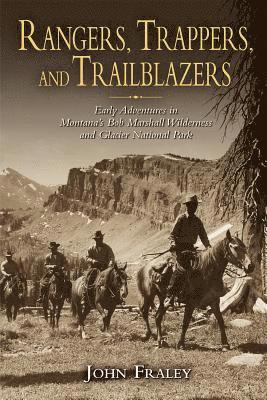 RANGERS, TRAPPERS, AND TRAILBLAZERS

Early Adventures in Montana's Bob Marshall Wilderness and Glacier National Park

JOHN FRALEY